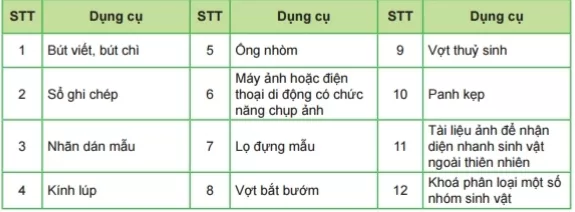 | STT | Dụng cụ | STT | Dụng cụ | STT | Dụng cụ |
|---|---|---|---|---|---|
| 1 | Bút viết, bút chì | 5 | Ống nhòm | 9 | Vợt thuỷ sinh |
| 2 | Sổ ghi chép | 6 | Máy ảnh hoặc điện thoại di động có chức năng chụp ảnh | 10 | Panh kẹp |
| 3 | Nhãn dán mẫu | 7 | Lọ đựng mẫu | 11 | Tài liệu ảnh để nhận diện nhanh sinh vật ngoài thiên nhiên |
| 4 | Kính lúp | 8 | Vợt bắt bướm | 12 | Khoá phân loại một số nhóm sinh vật |